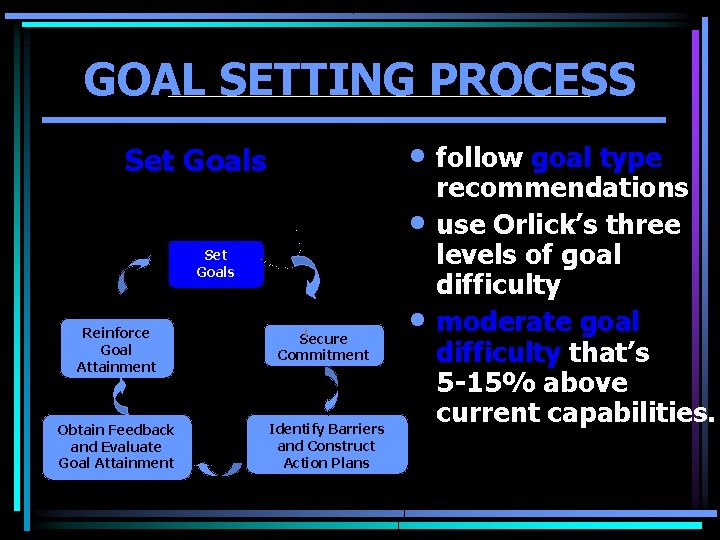 GOAL SETTING PROCESS

Set Goals

Set Goals

Secure Commitment

Identify Barriers and Construct Action Plans

Obtain Feedback and Evaluate Goal Attainment

Reinforce Goal Attainment

• follow goal type recommendations
• use Orlick's three levels of goal difficulty
• moderate goal difficulty that's 5-15% above current capabilities.